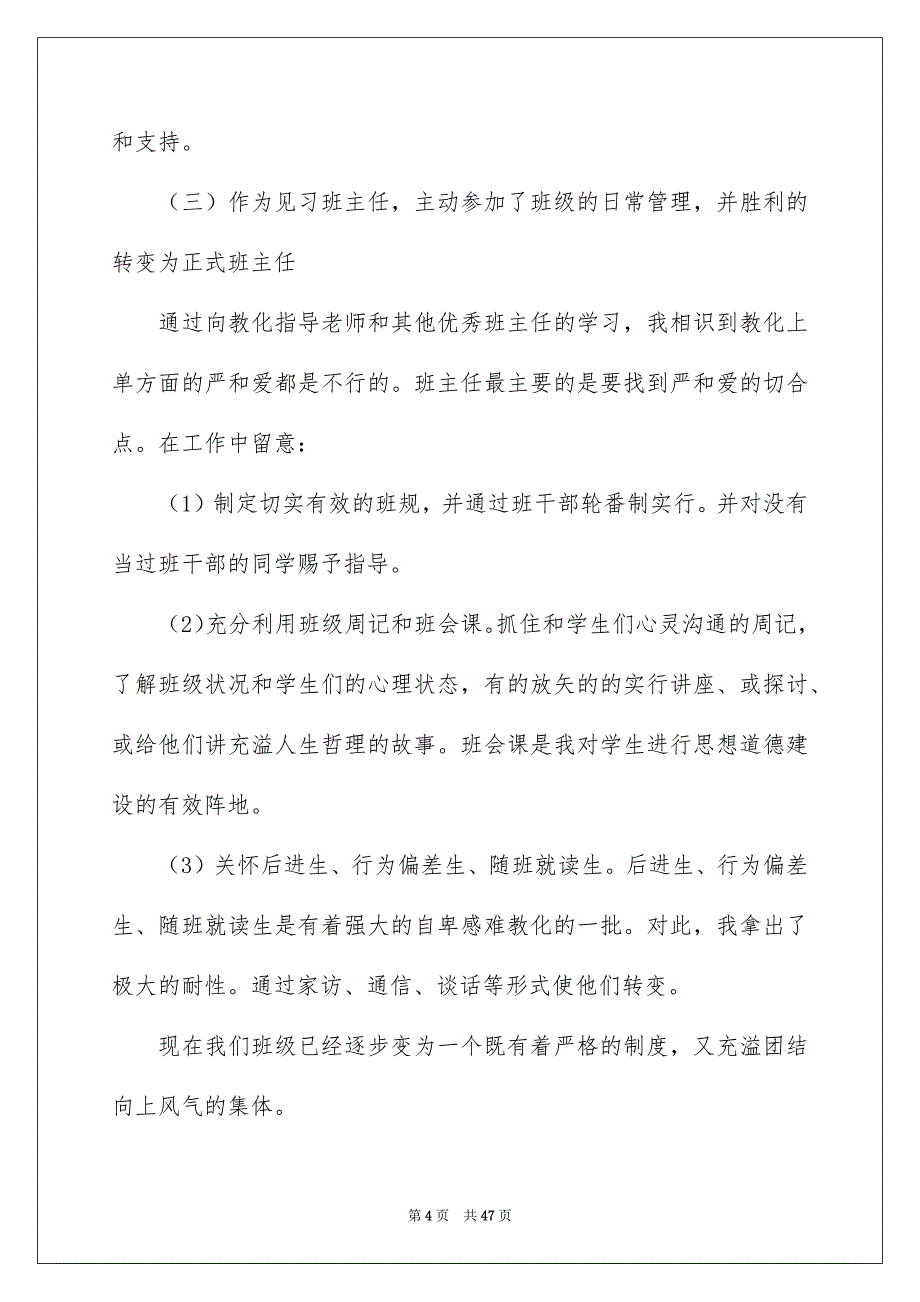 和支持。

（三）作为见习班主任，主动参加了班级的日常管理，并胜利的转变为正式班主任

通过向教化指导老师和其他优秀班主任的学习，我相识到教化上单方面的严和爱都是不行的。班主任最主要的是要找到严和爱的切合点。在工作中留意：

（1）制定切实有效的班规，并通过班干部轮番制实行。并对没有当过班干部的同学赐予指导。

（2）充分利用班级周记和班会课。抓住和学生们心灵沟通的周记，了解班级状况和学生们的心理状态，有的放矢的的实行讲座、或探讨、或给他们讲充溢人生哲理的故事。班会课是我对学生进行思想道德建设的有效阵地。

（3）关怀后进生、行为偏差生、随班就读生。后进生、行为偏差生、随班就读生是有着强大的自卑感难教化的一批。对此，我拿出了极大的耐性。通过家访、通信、谈话等形式使他们转变。

现在我们班级已经逐步变为一个既有着严格的制度，又充溢团结向上风气的集体。

第 4 页　共 47 页